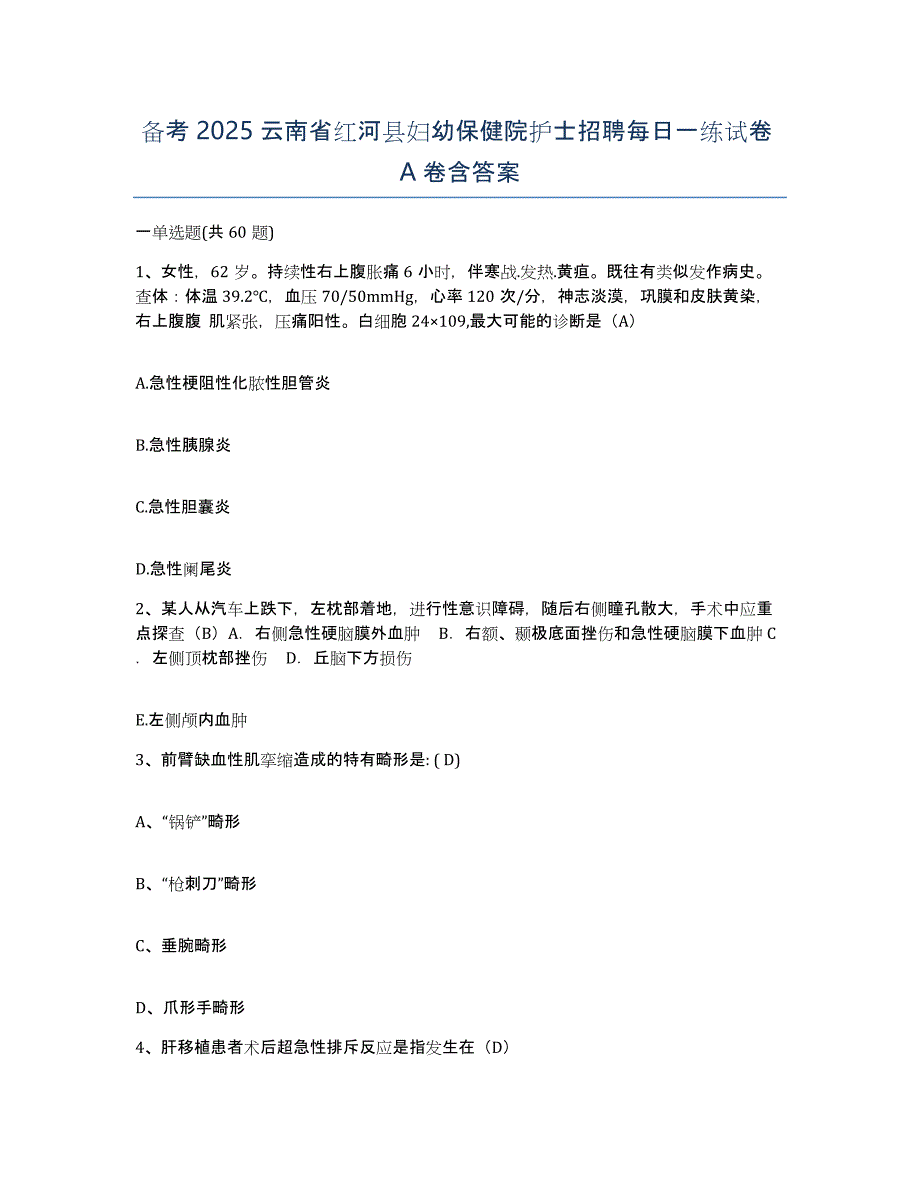 备考 2025 云南省红河县妇幼保健院护士招聘每日一练试卷 A 卷含答案

一单选题(共 60 题)

1、女性，62 岁。持续性右上腹胀痛 6 小时，伴寒战.发热.黄疸。既往有类似发作病史。查体：体温 39.2°C，血压 70/50mmHg，心率 120 次/分，神志淡漠，巩膜和皮肤黄染，右上腹腹 肌紧张，压痛阳性。白细胞 24×109,最大可能的诊断是（A）

A.急性梗阻性化脓性胆管炎

B.急性胰腺炎

C.急性胆囊炎

D.急性阑尾炎

2、某人从汽车上跌下，左枕部着地，进行性意识障碍，随后右侧瞳孔散大，手术中应重点探查（B）A. 右侧急性硬脑膜外血肿 B. 右额、颞极底面挫伤和急性硬脑膜下血肿 C. 左侧顶枕部挫伤 D. 丘脑下方损伤

E.左侧颅内血肿

3、前臂缺血性肌挛缩造成的特有畸形是: ( D)

A、“锅铲”畸形

B、“枪刺刀”畸形

C、垂腕畸形

D、爪形手畸形

4、肝移植患者术后超急性排斥反应是指发生在（D）